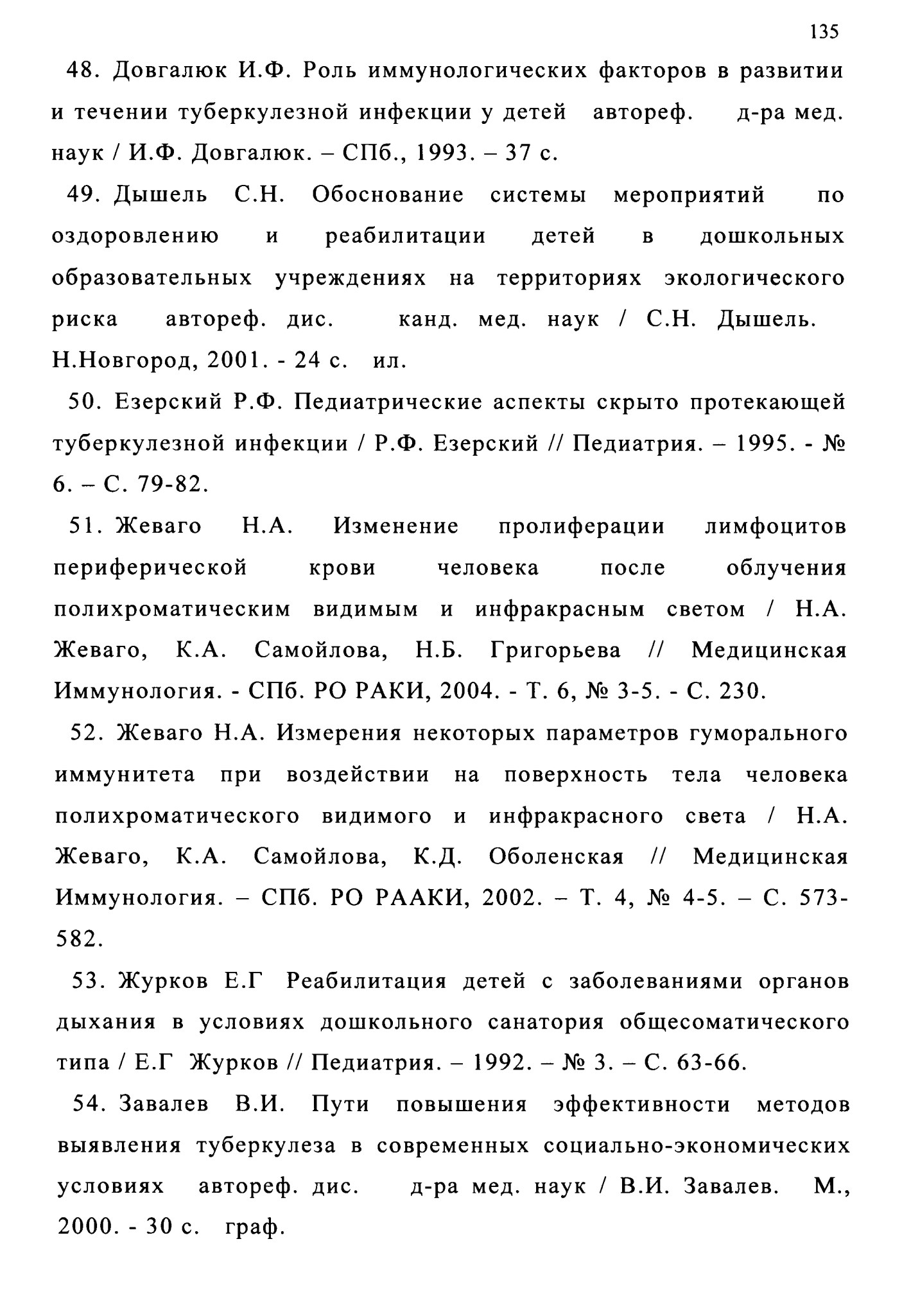 135

48. Довгалюк И.Ф. Роль иммунологических факторов в развитии и течении туберкулезной инфекции у детей автореф. д-ра мед. наук / И.Ф. Довгалюк. – СПб., 1993. – 37 с.

49. Дышель С.Н. Обоснование системы мероприятий по оздоровлению и реабилитации детей в дошкольных образовательных учреждениях на территориях экологического риска автореф. дис. канд. мед. наук / С.Н. Дышель. Н.Новгород, 2001. - 24 с. ил.

50. Езерский Р.Ф. Педиатрические аспекты скрыто протекающей туберкулезной инфекции / Р.Ф. Езерский // Педиатрия. – 1995. - № 6. – С. 79-82.

51. Жеваго Н.А. Изменение пролиферации лимфоцитов периферической крови человека после облучения полихроматическим видимым и инфракрасным светом / Н.А. Жеваго, К.А. Самойлова, Н.Б. Григорьева // Медицинская Иммунология. - СПб. РО РАКИ, 2004. - Т. 6, № 3-5. - С. 230.

52. Жеваго Н.А. Измерения некоторых параметров гуморального иммунитета при воздействии на поверхность тела человека полихроматического видимого и инфракрасного света / Н.А. Жеваго, К.А. Самойлова, К.Д. Оболенская // Медицинская Иммунология. – СПб. РО РААКИ, 2002. – Т. 4, № 4-5. – С. 573-582.

53. Журков Е.Г Реабилитация детей с заболеваниями органов дыхания в условиях дошкольного санатория общесоматического типа / Е.Г Журков // Педиатрия. – 1992. – № 3. – С. 63-66.

54. Завалев В.И. Пути повышения эффективности методов выявления туберкулеза в современных социально-экономических условиях автореф. дис. д-ра мед. наук / В.И. Завалев. М., 2000. - 30 с. граф.